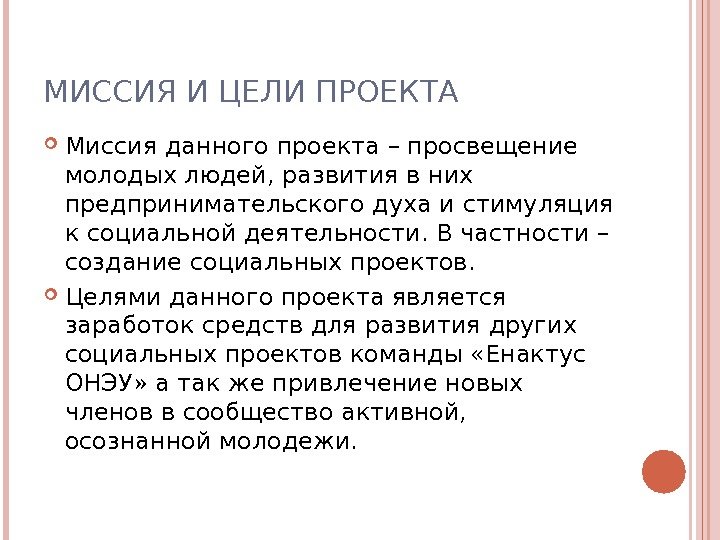 МИССИЯ И ЦЕЛИ ПРОЕКТА

Миссия данного проекта – просвещение молодых людей, развития в них предпринимательского духа и стимуляция к социальной деятельности. В частности – создание социальных проектов.

Целями данного проекта является заработок средств для развития других социальных проектов команды «Енактус ОНЭУ» а так же привлечение новых членов в сообщество активной, осознанной молодежи.